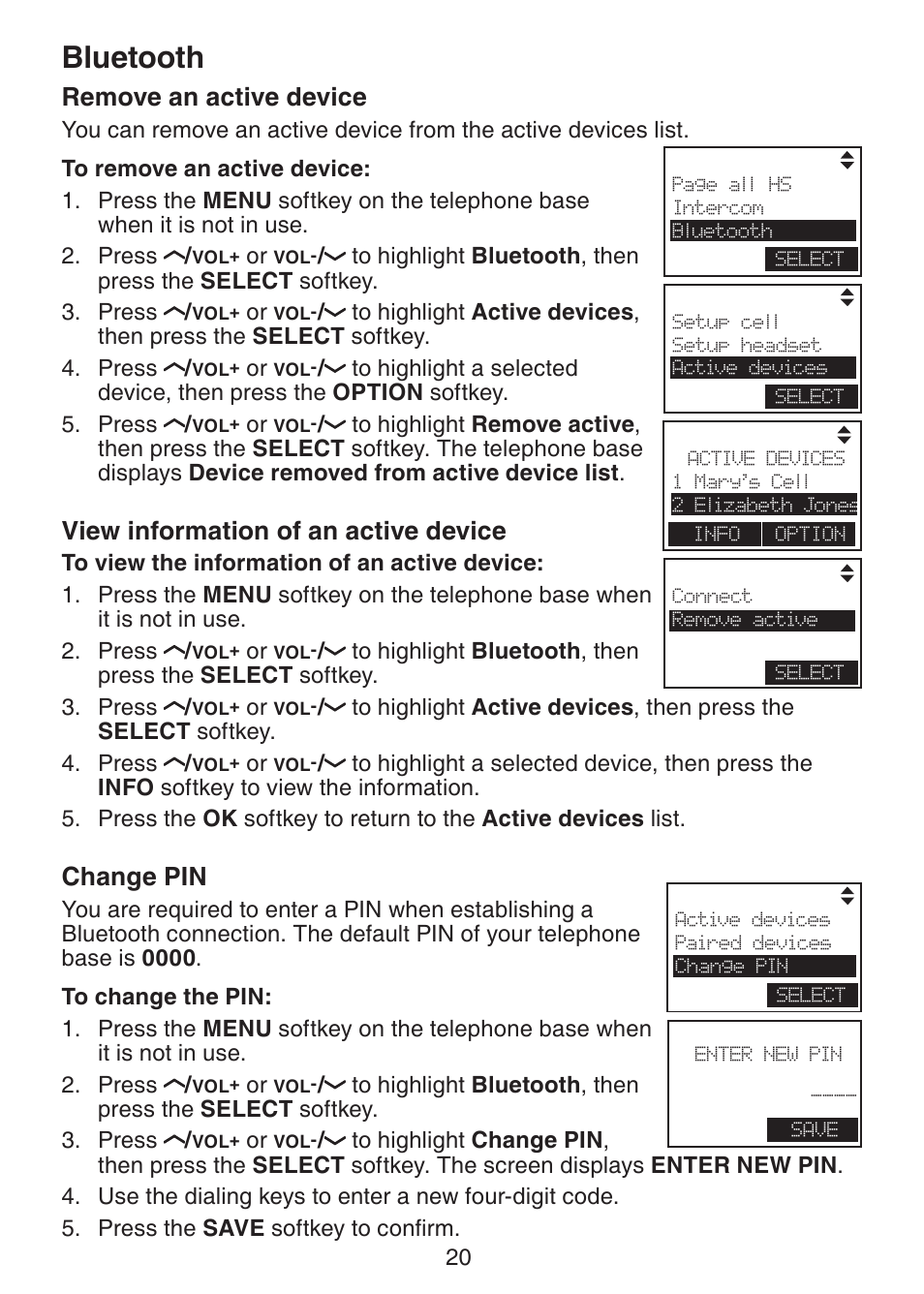 Bluetooth

Remove an active device

You can remove an active device from the active devices list.

To remove an active device:

1. Press the MENU softkey on the telephone base when it is not in use.
2. Press /VOL+ or VOL-/ to highlight Bluetooth, then press the SELECT softkey.
3. Press /VOL+ or VOL-/ to highlight Active devices, then press the SELECT softkey.
4. Press /VOL+ or VOL-/ to highlight a selected device, then press the OPTION softkey.
5. Press /VOL+ or VOL-/ to highlight Remove active, then press the SELECT softkey. The telephone base displays Device removed from active device list.

Page all HS
Intercom
Bluetooth
SELECT

Setup cell
Setup headset
Active devices
SELECT

ACTIVE DEVICES
1 Mary's Cell
2 Elizabeth Jones
INFO OPTION

Connect
Remove active
SELECT

View information of an active device

To view the information of an active device:

1. Press the MENU softkey on the telephone base when it is not in use.
2. Press /VOL+ or VOL-/ to highlight Bluetooth, then press the SELECT softkey.
3. Press /VOL+ or VOL-/ to highlight Active devices, then press the SELECT softkey.
4. Press /VOL+ or VOL-/ to highlight a selected device, then press the INFO softkey to view the information.
5. Press the OK softkey to return to the Active devices list.

Change PIN

You are required to enter a PIN when establishing a Bluetooth connection. The default PIN of your telephone base is 0000.

To change the PIN:

1. Press the MENU softkey on the telephone base when it is not in use.
2. Press /VOL+ or VOL-/ to highlight Bluetooth, then press the SELECT softkey.
3. Press /VOL+ or VOL-/ to highlight Change PIN, then press the SELECT softkey. The screen displays ENTER NEW PIN.
4. Use the dialing keys to enter a new four-digit code.
5. Press the SAVE softkey to confirm.

Active devices
Paired devices
Change PIN
SELECT

ENTER NEW PIN
____
SAVE

20